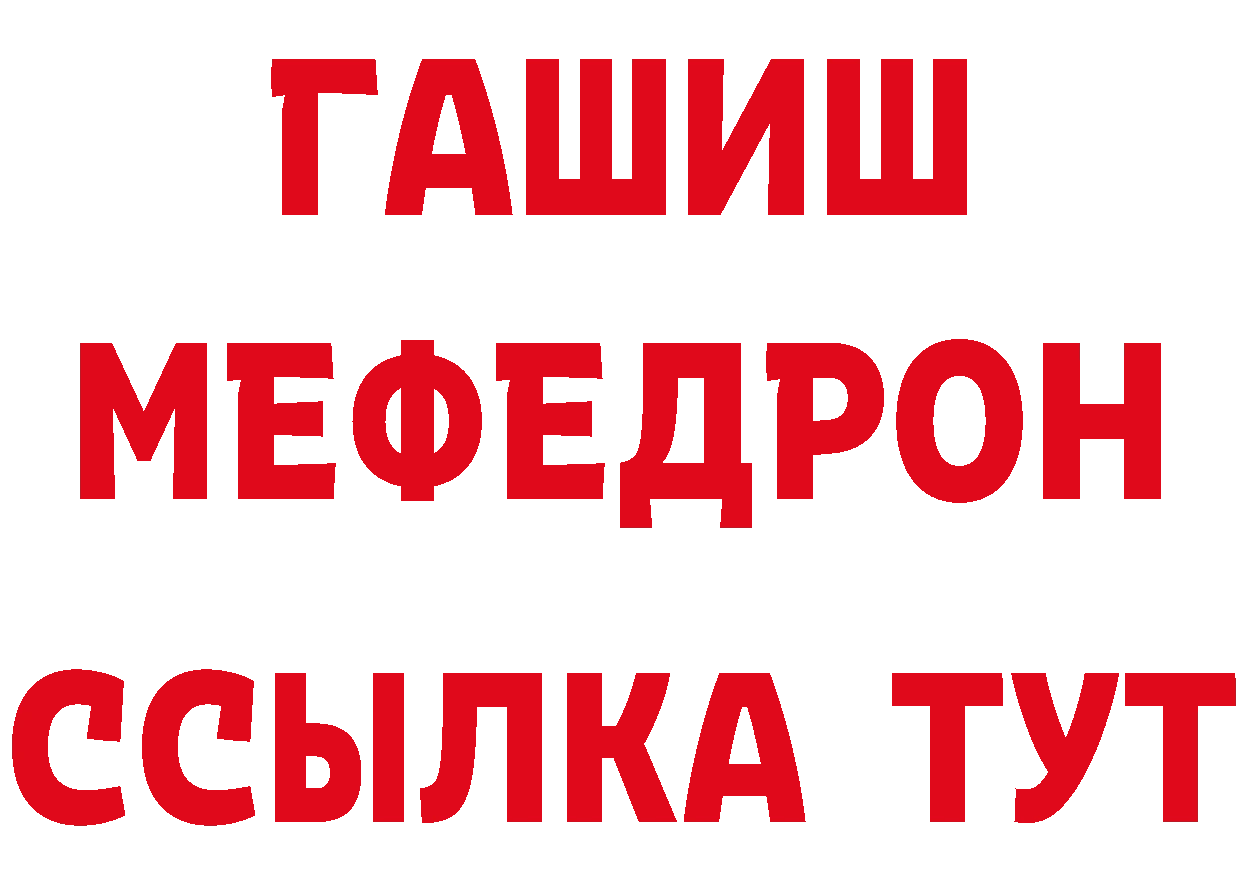 ГАШИШ
МЕФЕДРОН
ССЫЛКА ТУТ